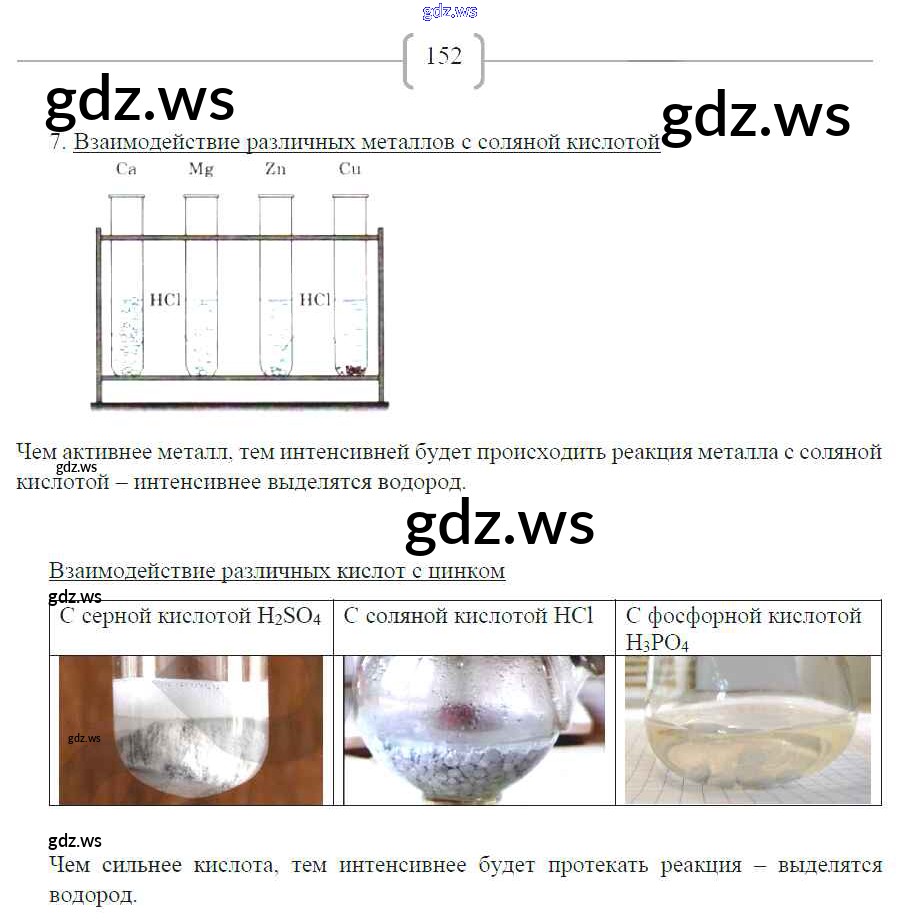 152

7. Взаимодействие различных металлов с соляной кислотой

Ca Mg Zn Cu

HCl HCl

Чем активнее металл, тем интенсивней будет происходить реакция металла с соляной кислотой – интенсивнее выделятся водород.

Взаимодействие различных кислот с цинком

| С серной кислотой $H_2SO_4$ | С соляной кислотой HCl | С фосфорной кислотой $H_3PO_4$ |
|---|---|---|
| | | |

Чем сильнее кислота, тем интенсивнее будет протекать реакция – выделятся водород.

gdz.ws